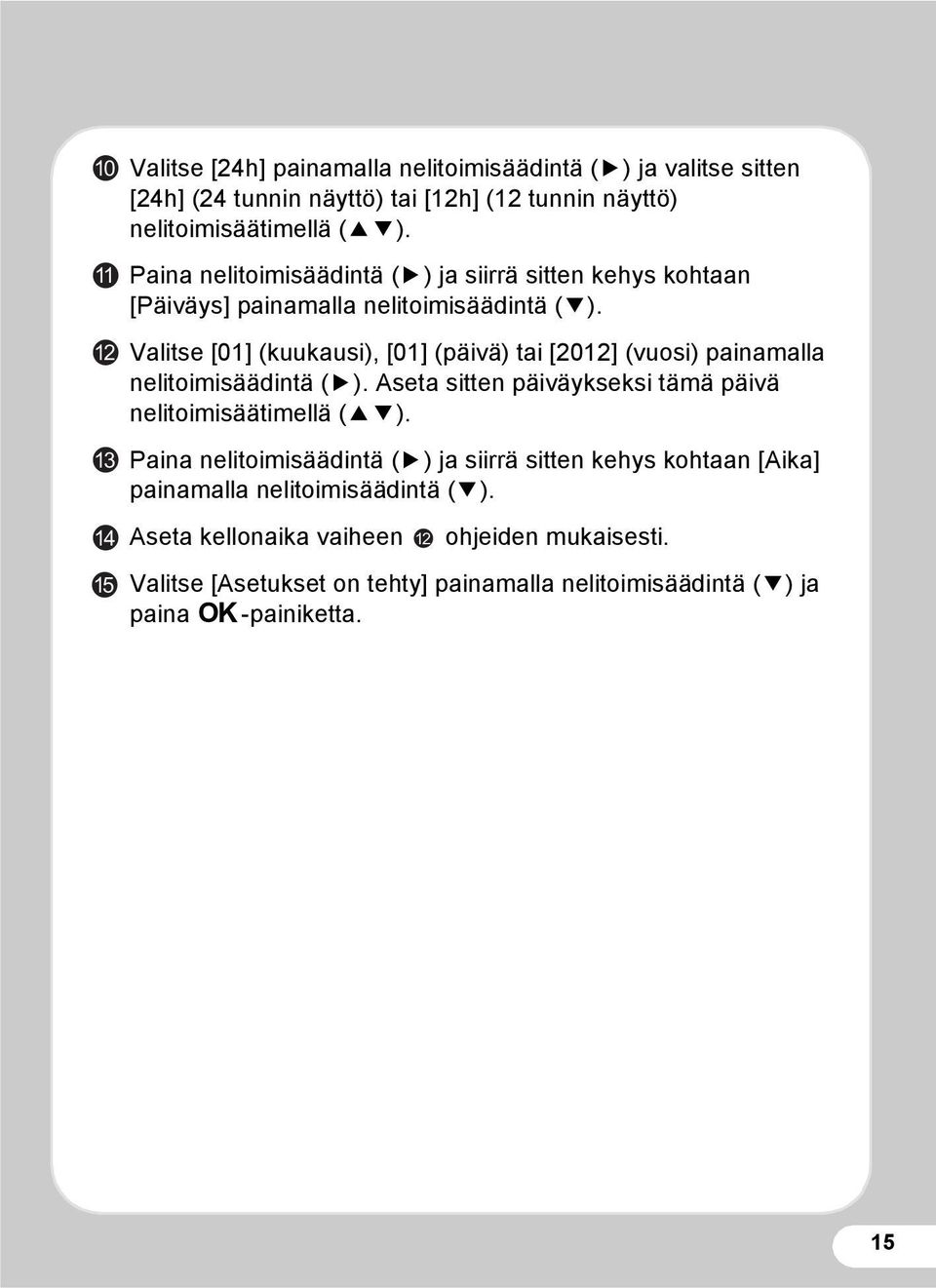 ⑩ Valitse [24h] painamalla nelitoimisäädintä (▶) ja valitse sitten [24h] (24 tunnin näyttö) tai [12h] (12 tunnin näyttö) nelitoimisäätimellä (▲▼).

⑪ Paina nelitoimisäädintä (▶) ja siirrä sitten kehys kohtaan [Päiväys] painamalla nelitoimisäädintä (▼).

⑫ Valitse [01] (kuukausi), [01] (päivä) tai [2012] (vuosi) painamalla nelitoimisäädintä (▶). Aseta sitten päiväykseksi tämä päivä nelitoimisäätimellä (▲▼).

⑬ Paina nelitoimisäädintä (▶) ja siirrä sitten kehys kohtaan [Aika] painamalla nelitoimisäädintä (▼).

⑭ Aseta kellonaika vaiheen ⑫ ohjeiden mukaisesti.

⑮ Valitse [Asetukset on tehty] painamalla nelitoimisäädintä (▼) ja paina OK-painiketta.

15